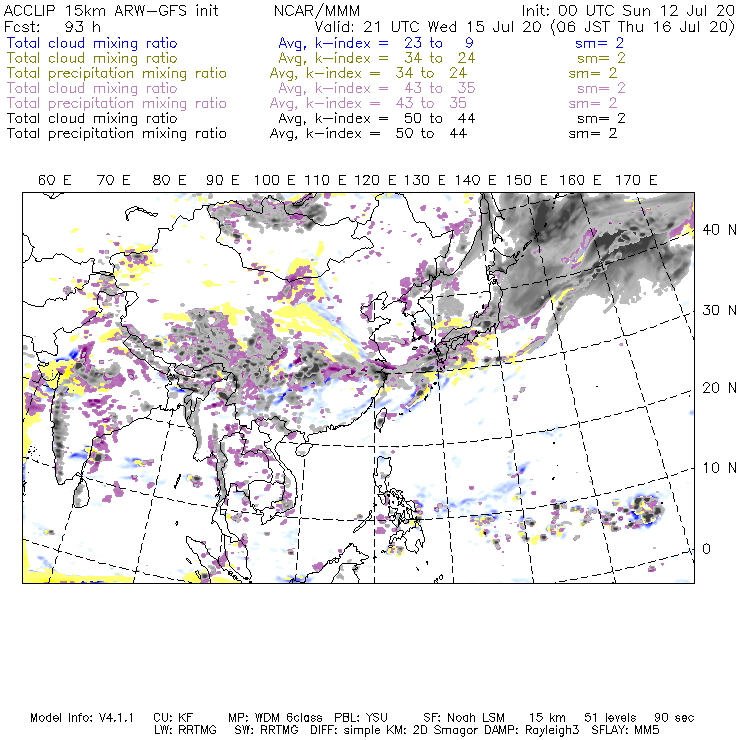 ACCLIP 15km ARW-GFS init NCAR/MMM Init: 00 UTC Sun 12 Jul 20
Fcst: 93 h Valid: 21 UTC Wed 15 Jul 20 (06 JST Thu 16 Jul 20)
Total cloud mixing ratio Avg, k-index = 23 to 9 sm= 2
Total cloud mixing ratio Avg, k-index = 34 to 24 sm= 2
Total precipitation mixing ratio Avg, k-index = 34 to 24 sm= 2
Total cloud mixing ratio Avg, k-index = 43 to 35 sm= 2
Total precipitation mixing ratio Avg, k-index = 43 to 35 sm= 2
Total cloud mixing ratio Avg, k-index = 50 to 44 sm= 2
Total precipitation mixing ratio Avg, k-index = 50 to 44 sm= 2

60 E 70 E 80 E 90 E 100 E 110 E 120 E 130 E 140 E 150 E 160 E 170 E

40 N
30 N
20 N
10 N
0

Model Info: V4.1.1 CU: KF MP: WDM 6class PBL: YSU SF: Noah LSM 15 km 51 levels 90 sec
LW: RRTMG SW: RRTMG DIFF: simple KM: 2D Smagor DAMP: Rayleigh3 SFLAY: MM5